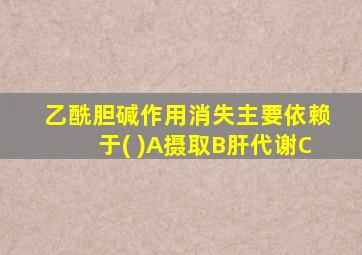 乙酰胆碱作用消失主要依赖于( )A摄取B肝代谢C